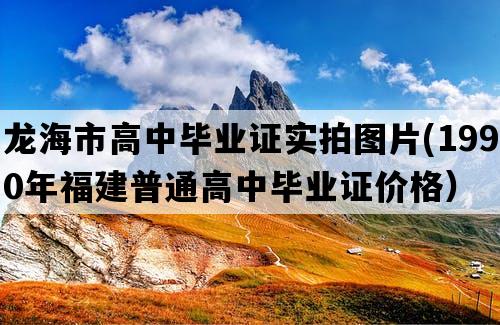 龙海市高中毕业证实拍图片(1990年福建普通高中毕业证价格）